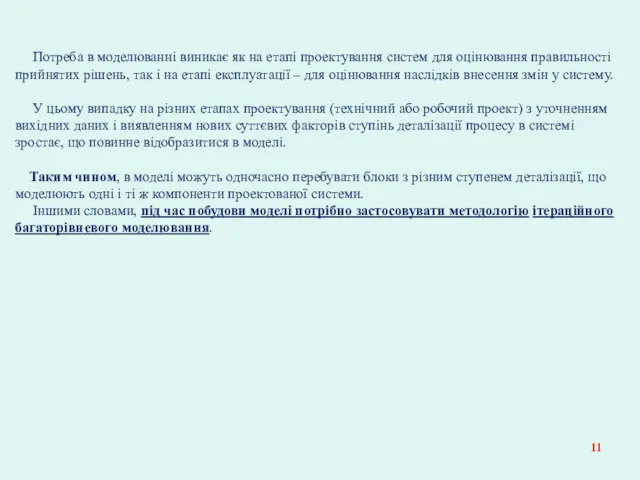 Потреба в моделюванні виникає як на етапі проектування систем для оцінювання правильності прийнятих рішень, так і на етапі експлуатації – для оцінювання наслідків внесення змін у систему.

У цьому випадку на різних етапах проектування (технічний або робочий проект) з уточненням вихідних даних і виявленням нових суттєвих факторів ступінь деталізації процесу в системі зростає, що повинне відобразитися в моделі.

Таким чином, в моделі можуть одночасно перебувати блоки з різним ступенем деталізації, що моделюють одні і ті ж компоненти проектованої системи.
Іншими словами, під час побудови моделі потрібно застосовувати методологію ітераційного багаторівневого моделювання.

11